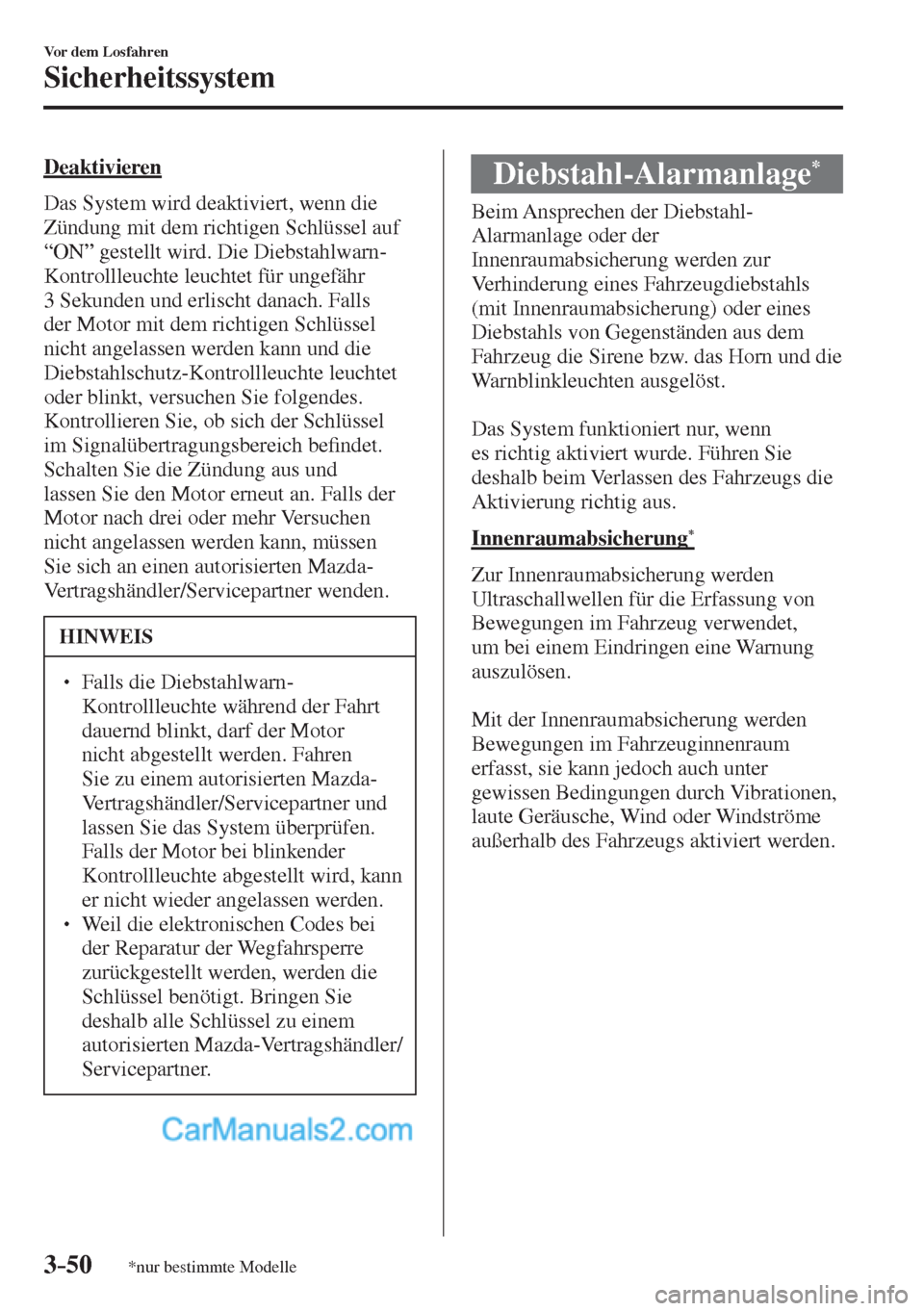 Vor dem Losfahren
Sicherheitssystem

Deaktivieren

Das System wird deaktiviert, wenn die Zündung mit dem richtigen Schlüssel auf “ON” gestellt wird. Die Diebstahlwarn-Kontrollleuchte leuchtet für ungefähr 3 Sekunden und erlischt danach. Falls der Motor mit dem richtigen Schlüssel nicht angelassen werden kann und die Diebstahlschutz-Kontrollleuchte leuchtet oder blinkt, versuchen Sie folgendes. Kontrollieren Sie, ob sich der Schlüssel im Signalübertragungsbereich befindet. Schalten Sie die Zündung aus und lassen Sie den Motor erneut an. Falls der Motor nach drei oder mehr Versuchen nicht angelassen werden kann, müssen Sie sich an einen autorisierten Mazda-Vertragshändler/Servicepartner wenden.

HINWEIS

• Falls die Diebstahlwarn-Kontrollleuchte während der Fahrt dauernd blinkt, darf der Motor nicht abgestellt werden. Fahren Sie zu einem autorisierten Mazda-Vertragshändler/Servicepartner und lassen Sie das System überprüfen. Falls der Motor bei blinkender Kontrollleuchte abgestellt wird, kann er nicht wieder angelassen werden.
• Weil die elektronischen Codes bei der Reparatur der Wegfahrsperre zurückgestellt werden, werden die Schlüssel benötigt. Bringen Sie deshalb alle Schlüssel zu einem autorisierten Mazda-Vertragshändler/Servicepartner.

CarManuals2.com

Diebstahl-Alarmanlage*

Beim Ansprechen der Diebstahl-Alarmanlage oder der Innenraumabsicherung werden zur Verhinderung eines Fahrzeugdiebstahls (mit Innenraumabsicherung) oder eines Diebstahls von Gegenständen aus dem Fahrzeug die Sirene bzw. das Horn und die Warnblinkleuchten ausgelöst.

Das System funktioniert nur, wenn es richtig aktiviert wurde. Führen Sie deshalb beim Verlassen des Fahrzeugs die Aktivierung richtig aus.

Innenraumabsicherung*

Zur Innenraumabsicherung werden Ultraschallwellen für die Erfassung von Bewegungen im Fahrzeug verwendet, um bei einem Eindringen eine Warnung auszulösen.

Mit der Innenraumabsicherung werden Bewegungen im Fahrzeuginnenraum erfasst, sie kann jedoch auch unter gewissen Bedingungen durch Vibrationen, laute Geräusche, Wind oder Windströme außerhalb des Fahrzeugs aktiviert werden.

3-50 *nur bestimmte Modelle

carmanualsonline.info